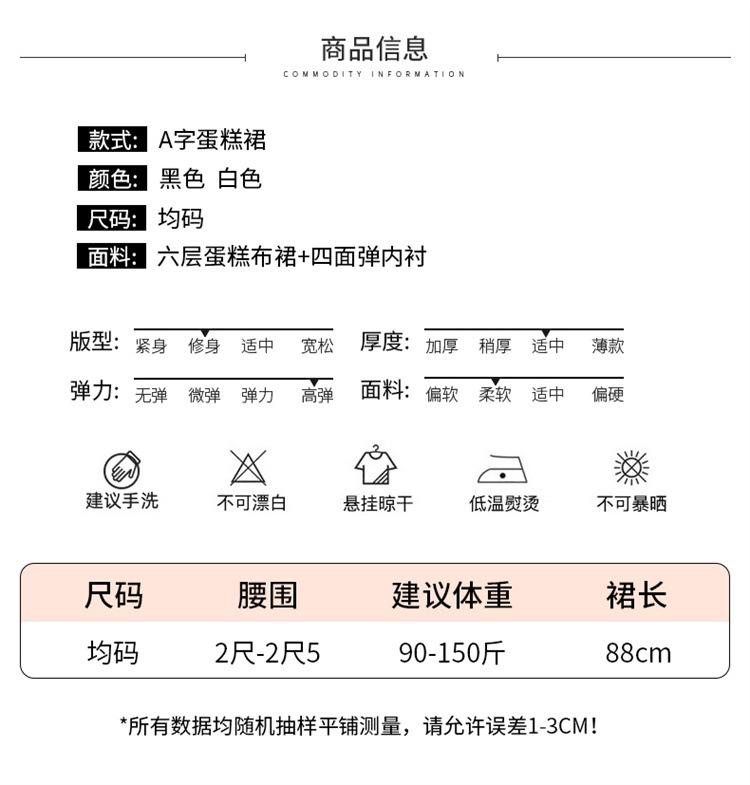 商品信息

COMMODITY INFORMATION

款式: A字蛋糕裙
颜色: 黑色 白色
尺码: 均码
面料: 六层蛋糕布裙+四面弹内衬

版型: 紧身 修身 适中 宽松
厚度: 加厚 稍厚 适中 薄款
弹力: 无弹 微弹 弹力 高弹
面料: 偏软 柔软 适中 偏硬

建议手洗
不可漂白
悬挂晾干
低温熨烫
不可暴晒

| 尺码 | 腰围 | 建议体重 | 裙长 |
|---|---|---|---|
| 均码 | 2尺-2尺5 | 90-150斤 | 88cm |

*所有数据均随机抽样平铺测量，请允许误差1-3CM！